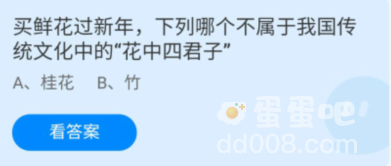 买鲜花过新年，下列哪个不属于我国传统文化中的“花中四君子”

A、桂花　B、竹

看答案

蛋蛋吧
dd008.com